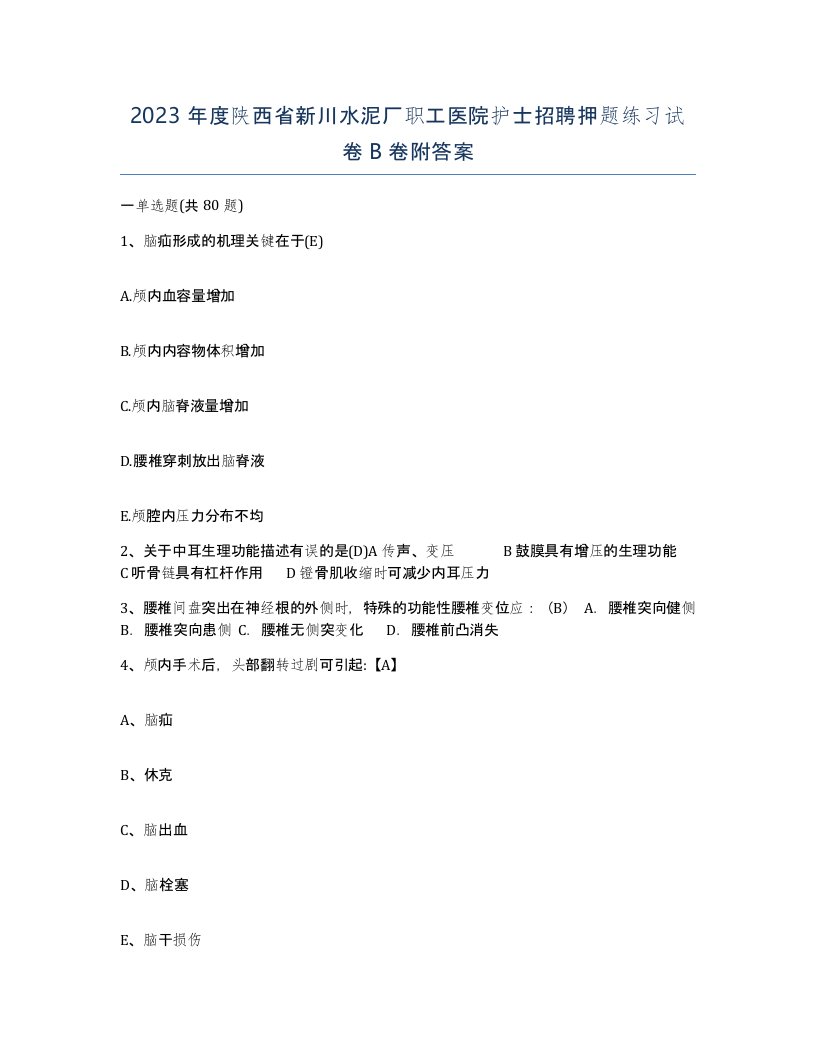 2023 年度陕西省新川水泥厂职工医院护士招聘押题练习试卷 B 卷附答案

一单选题(共 80 题)

1、脑疝形成的机理关键在于(E)

A.颅内血容量增加

B.颅内内容物体积增加

C.颅内脑脊液量增加

D.腰椎穿刺放出脑脊液

E.颅腔内压力分布不均

2、关于中耳生理功能描述有误的是(D)A 传声、变压 B 鼓膜具有增压的生理功能 C 听骨链具有杠杆作用 D 镫骨肌收缩时可减少内耳压力

3、腰椎间盘突出在神经根的外侧时，特殊的功能性腰椎变位应：（B） A. 腰椎突向健侧 B. 腰椎突向患侧 C. 腰椎无侧突变化 D. 腰椎前凸消失

4、颅内手术后，头部翻转过剧可引起:【A】

A、脑疝

B、休克

C、脑出血

D、脑栓塞

E、脑干损伤